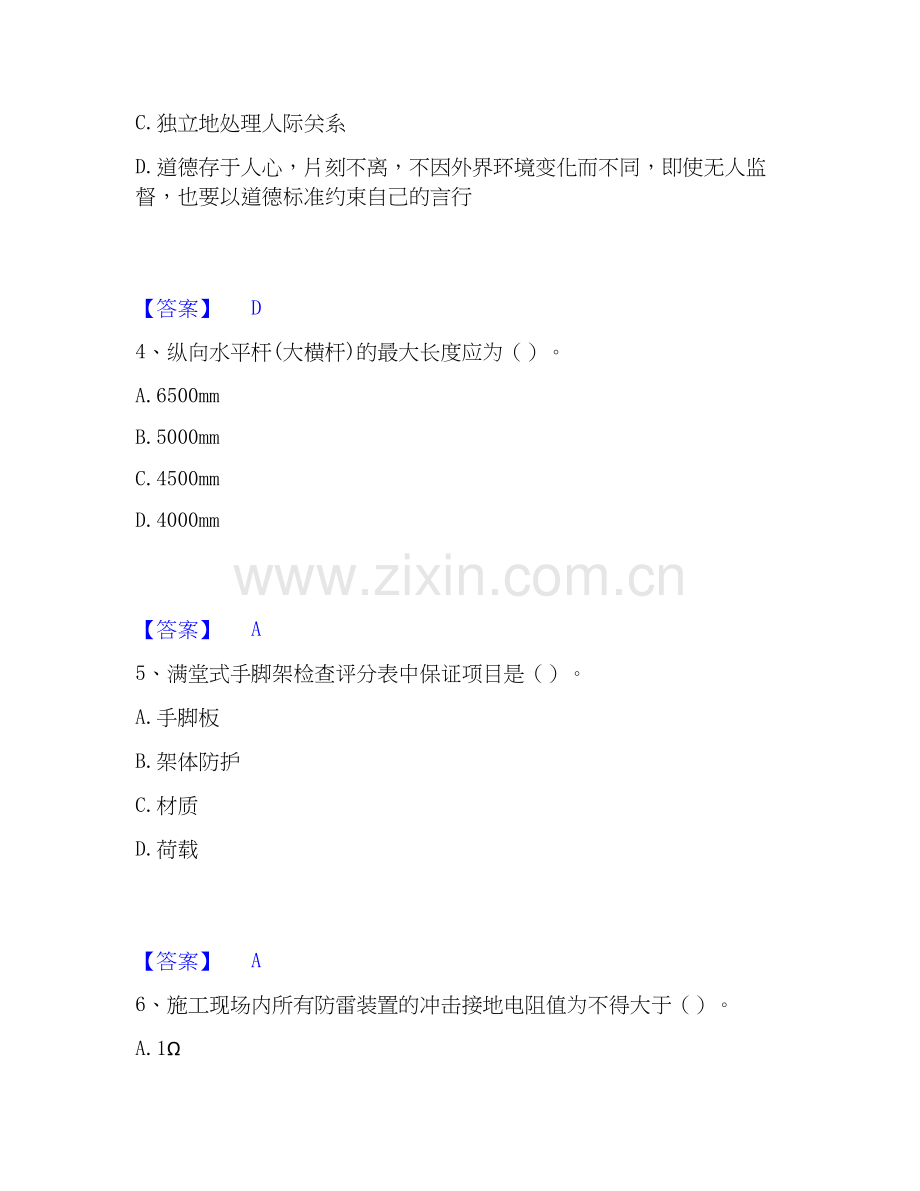 C.独立地处理人际关系

D.道德存于人心，片刻不离，不因外界环境变化而不同，即使无人监督，也要以道德标准约束自己的言行

【答案】 D

4、纵向水平杆(大横杆)的最大长度应为（ ）。

A.6500mm

B.5000mm

C.4500mm

D.4000mm

【答案】 A

5、满堂式手脚架检查评分表中保证项目是（ ）。

A.手脚板

B.架体防护

C.材质

D.荷载

【答案】 A

6、施工现场内所有防雷装置的冲击接地电阻值为不得大于（ ）。

A.1Ω

www.zixin.com.cn